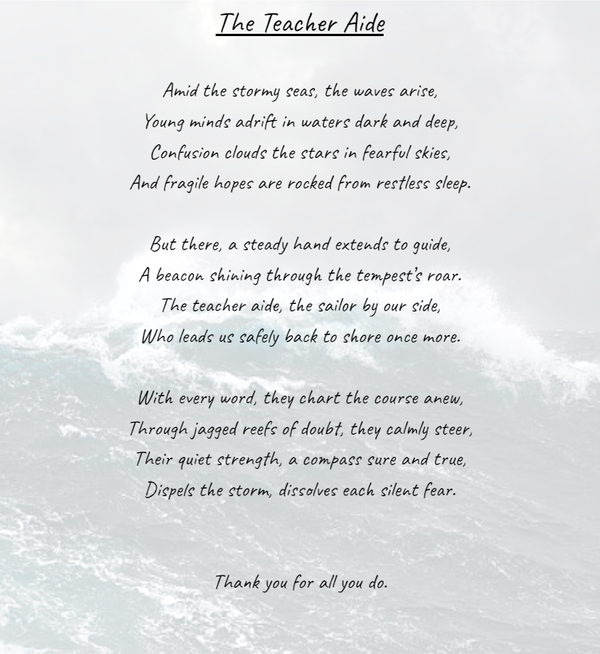 The Teacher Aide

Amid the stormy seas, the waves arise,
Young minds adrift in waters dark and deep,
Confusion clouds the stars in fearful skies,
And fragile hopes are rocked from restless sleep.

But there, a steady hand extends to guide,
A beacon shining through the tempest's roar.
The teacher aide, the sailor by our side,
Who leads us safely back to shore once more.

With every word, they chart the course anew,
Through jagged reefs of doubt, they calmly steer,
Their quiet strength, a compass sure and true,
Dispels the storm, dissolves each silent fear.

Thank you for all you do.